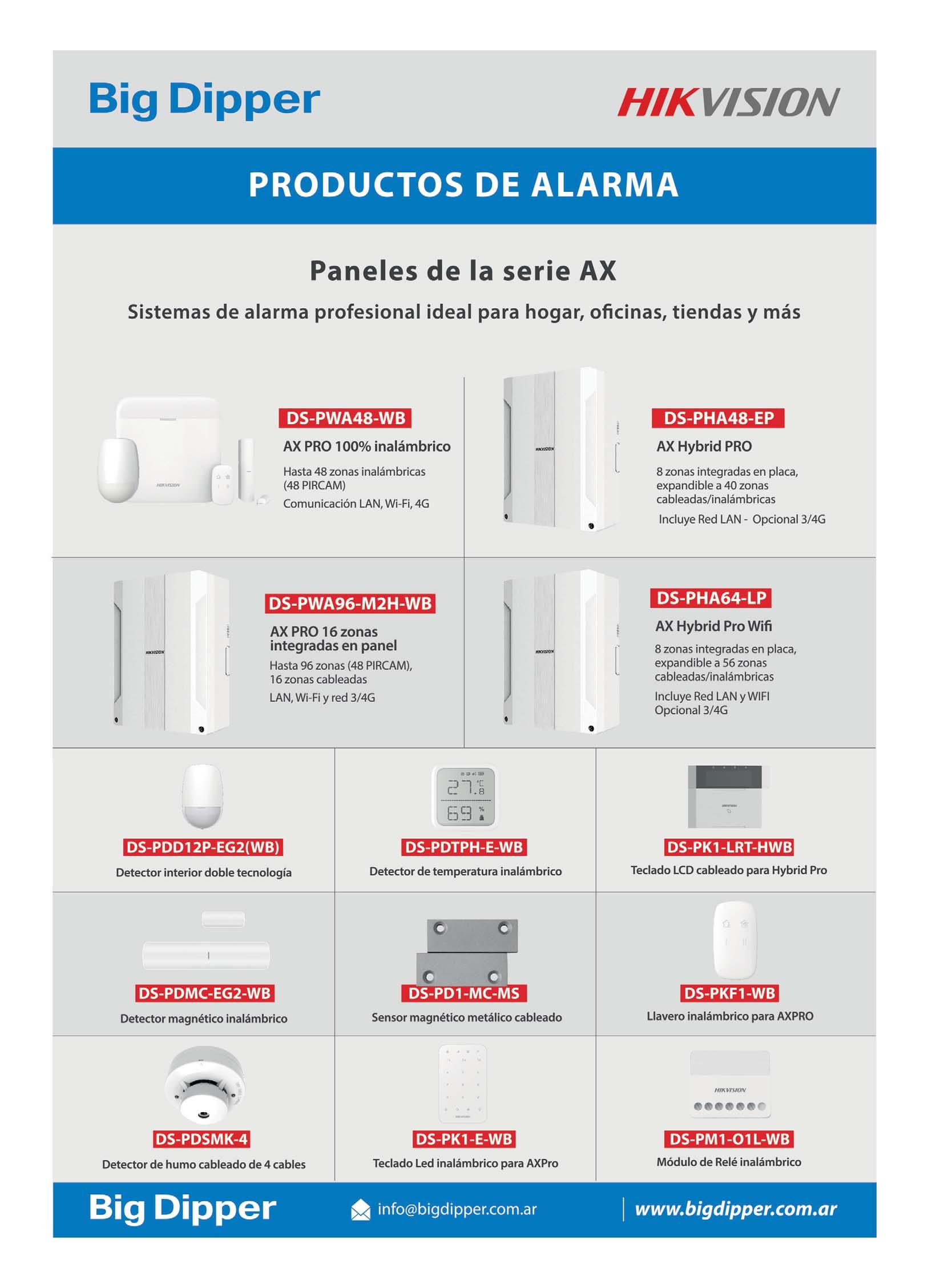 Big Dipper

HIKVISION

PRODUCTOS DE ALARMA

Paneles de la serie AX

Sistemas de alarma profesional ideal para hogar, oficinas, tiendas y más

HIKVISION

DS-PWA48-WB

AX PRO 100% inalámbrico

Hasta 48 zonas inalámbricas (48 PIRCAM)

Comunicación LAN, Wi-Fi, 4G

HIKVISION

DS-PHA48-EP

AX Hybrid PRO

8 zonas integradas en placa, expandible a 40 zonas cableadas/inalámbricas

Incluye Red LAN - Opcional 3/4G

HIKVISION

DS-PWA96-M2H-WB

AX PRO 16 zonas integradas en panel

Hasta 96 zonas (48 PIRCAM), 16 zonas cableadas

LAN, Wi-Fi y red 3/4G

HIKVISION

DS-PHA64-LP

AX Hybrid Pro Wifi

8 zonas integradas en placa, expandible a 56 zonas cableadas/inalámbricas

Incluye Red LAN y WIFI Opcional 3/4G

DS-PDD12P-EG2(WB)

Detector interior doble tecnología

27.8 °C
69 %

DS-PDTPH-E-WB

Detector de temperatura inalámbrico

DS-PK1-LRT-HWB

Teclado LCD cableado para Hybrid Pro

DS-PDMC-EG2-WB

Detector magnético inalámbrico

DS-PD1-MC-MS

Sensor magnético metálico cableado

DS-PKF1-WB

Llavero inalámbrico para AXPRO

DS-PDSMK-4

Detector de humo cableado de 4 cables

DS-PK1-E-WB

Teclado Led inalámbrico para AXPro

HIKVISION

DS-PM1-O1L-WB

Módulo de Relé inalámbrico

Big Dipper

info@bigdipper.com.ar

www.bigdipper.com.ar